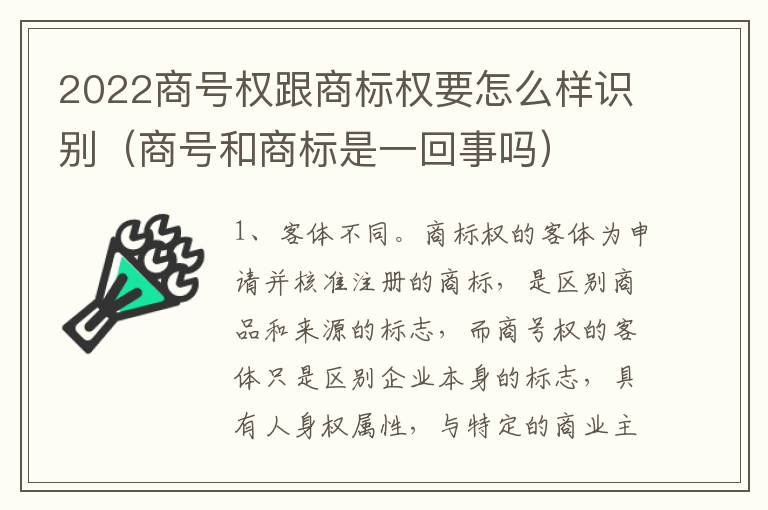 2022商号权跟商标权要怎么样识别（商号和商标是一回事吗）

1、客体不同。商标权的客体为申请并核准注册的商标，是区别商品和来源的标志，而商号权的客体只是区别企业本身的标志，具有人身权属性，与特定的商业主